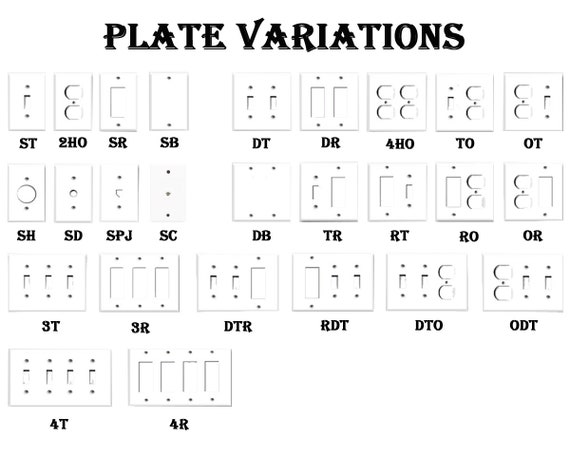 PLATE VARIATIONS

ST 2HO SR SB DT DR 4HO TO OT

SH SD SPJ SC DB TR RT RO OR

3T 3R DTR RDT DTO ODT

4T 4R